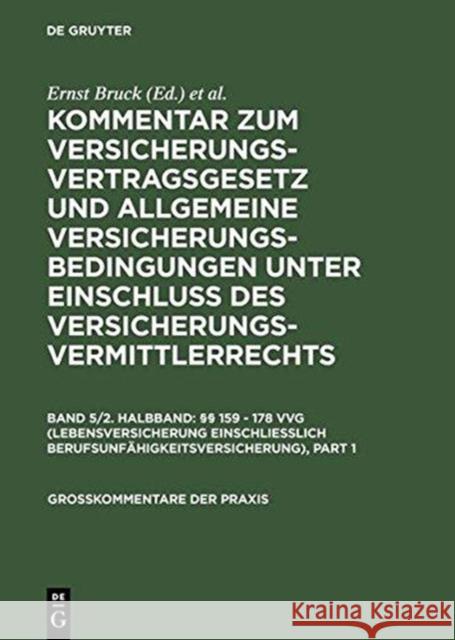 DE GRUYTER

Ernst Bruck (Ed.) et al.

KOMMENTAR ZUM VERSICHERUNGSVERTRAGSGESETZ UND ALLGEMEINE VERSICHERUNGSBEDINGUNGEN UNTER EINSCHLUSS DES VERSICHERUNGSVERMITTLERRECHTS

BAND 5/2. HALBBAND: §§ 159 - 178 VVG (LEBENSVERSICHERUNG EINSCHLIESSLICH BERUFSUNFÄHIGKEITSVERSICHERUNG), PART 1

GROSSKOMMENTARE DER PRAXIS

DE G